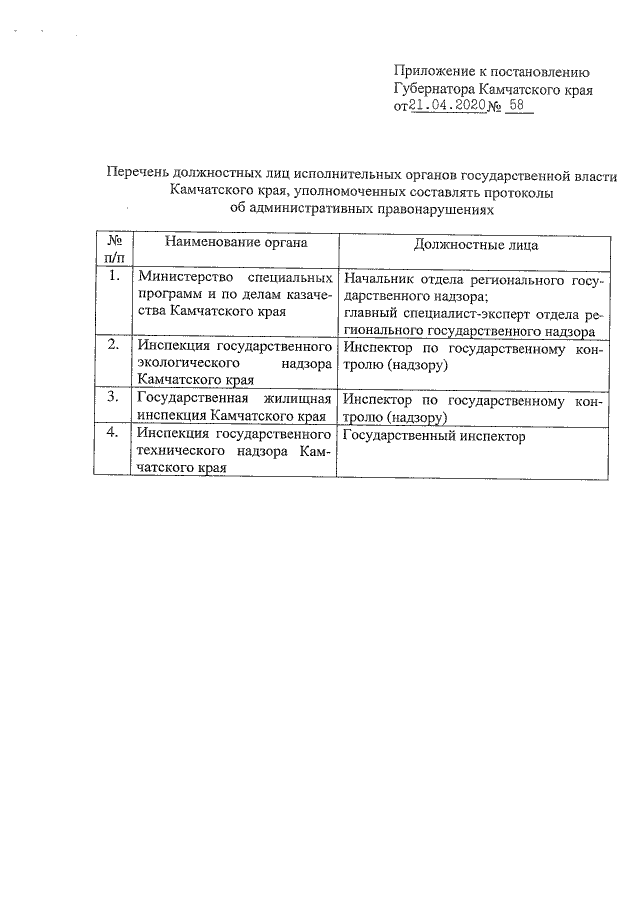 Приложение к постановлению Губернатора Камчатского края от 21.04.2020 № 58

Перечень должностных лиц исполнительных органов государственной власти Камчатского края, уполномоченных составлять протоколы об административных правонарушениях

| № п/п | Наименование органа | Должностные лица |
|---|---|---|
| 1. | Министерство специальных программ и по делам казачества Камчатского края | Начальник отдела регионального государственного надзора; главный специалист-эксперт отдела регионального государственного надзора |
| 2. | Инспекция государственного экологического надзора Камчатского края | Инспектор по государственному контролю (надзору) |
| 3. | Государственная жилищная инспекция Камчатского края | Инспектор по государственному контролю (надзору) |
| 4. | Инспекция государственного технического надзора Камчатского края | Государственный инспектор |